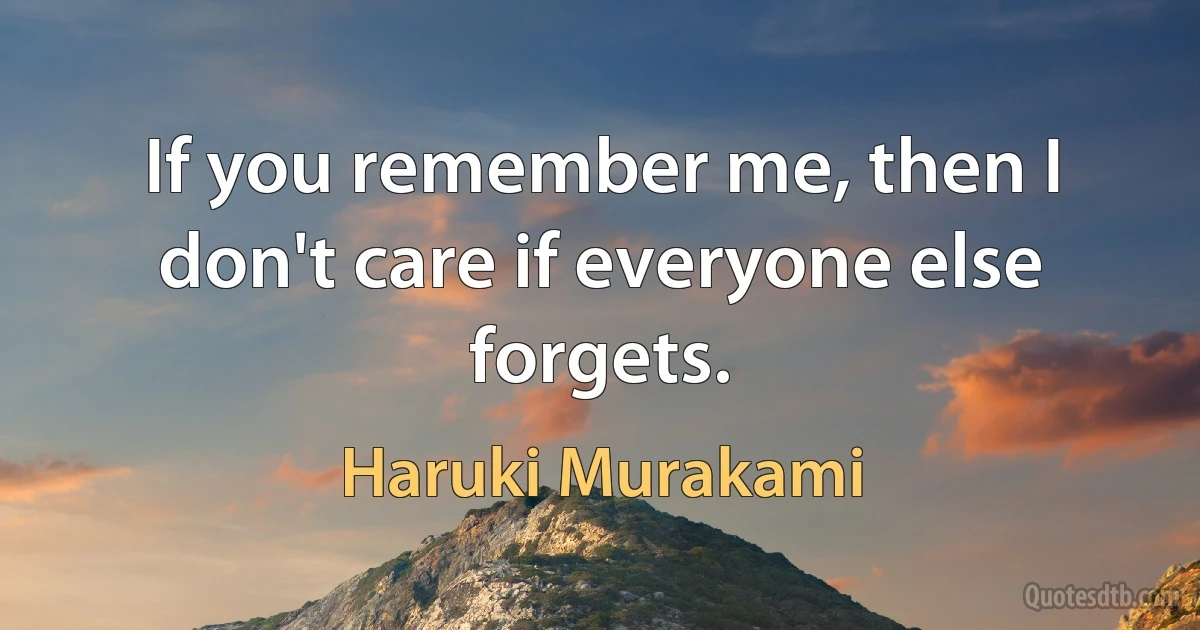 If you remember me, then I don't care if everyone else forgets.

Haruki Murakami

Quotesdtb.com